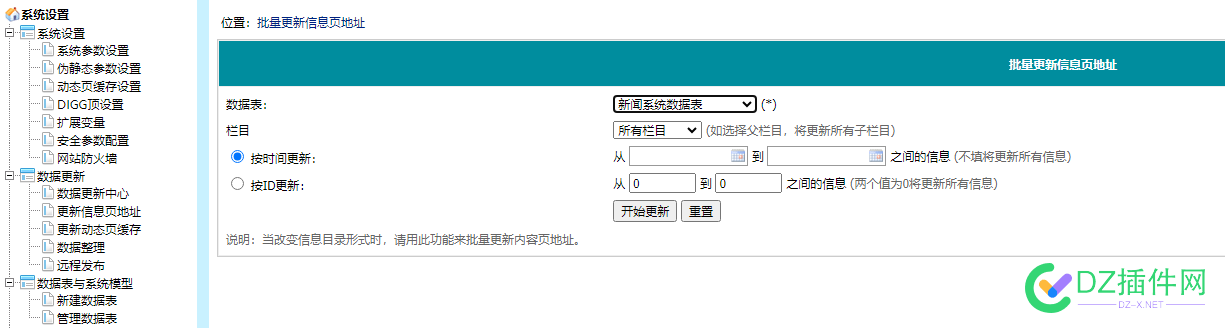 系统设置
系统设置
系统参数设置
伪静态参数设置
动态页缓存设置
DIGG顶设置
扩展变量
安全参数配置
网站防火墙
数据更新
数据更新中心
更新信息页地址
更新动态页缓存
数据整理
远程发布
数据表与系统模型
新建数据表
管理数据表

位置：批量更新信息页地址

批量更新信息页地址

数据表: 新闻系统数据表 (*)
栏目 所有栏目 (如选择父栏目，将更新所有子栏目)
按时间更新: 从 到 之间的信息 (不填将更新所有信息)
按ID更新: 从 0 到 0 之间的信息 (两个值为0将更新所有信息)
开始更新 重置
说明：当改变信息目录形式时，请用此功能来批量更新内容页地址。

DZ插件网
DZ-X.NET